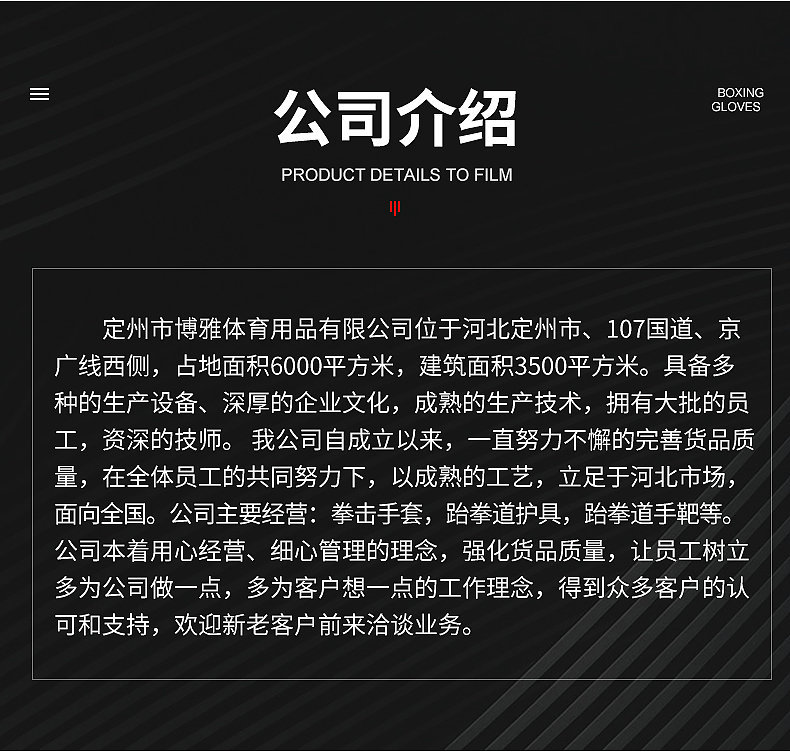 BOXING
GLOVES

公司介绍

PRODUCT DETAILS TO FILM

定州市博雅体育用品有限公司位于河北定州市、107国道、京广线西侧，占地面积6000平方米，建筑面积3500平方米。具备多种的生产设备、深厚的企业文化，成熟的生产技术，拥有大批的员工，资深的技师。我公司自成立以来，一直努力不懈的完善货品质量，在全体员工的共同努力下，以成熟的工艺，立足于河北市场，面向全国。公司主要经营：拳击手套，跆拳道护具，跆拳道手靶等。公司本着用心经营、细心管理的理念，强化货品质量，让员工树立多为公司做一点，多为客户想一点的工作理念，得到众多客户的认可和支持，欢迎新老客户前来洽谈业务。